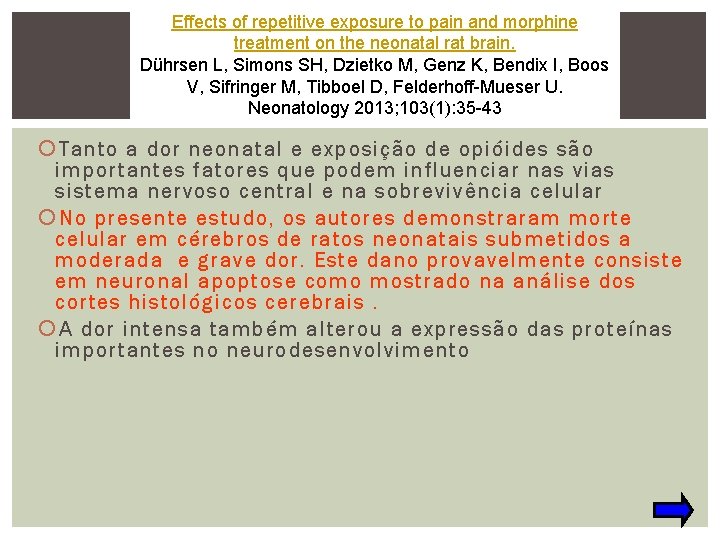 Effects of repetitive exposure to pain and morphine treatment on the neonatal rat brain.
Dührsen L, Simons SH, Dzietko M, Genz K, Bendix I, Boos V, Sifringer M, Tibboel D, Felderhoff-Mueser U. Neonatology 2013;103(1):35-43

Tanto a dor neonatal e exposição de opióides são importantes fatores que podem influenciar nas vias sistema nervoso central e na sobrevivência celular

No presente estudo, os autores demonstraram morte celular em cérebros de ratos neonatais submetidos a moderada e grave dor. Este dano provavelmente consiste em neuronal apoptose como mostrado na análise dos cortes histológicos cerebrais .

A dor intensa também alterou a expressão das proteínas importantes no neurodesenvolvimento